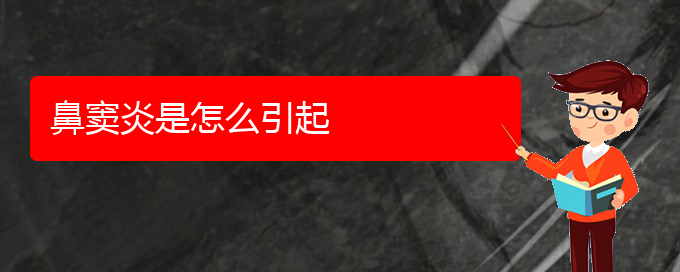 鼻窦炎是怎么引起